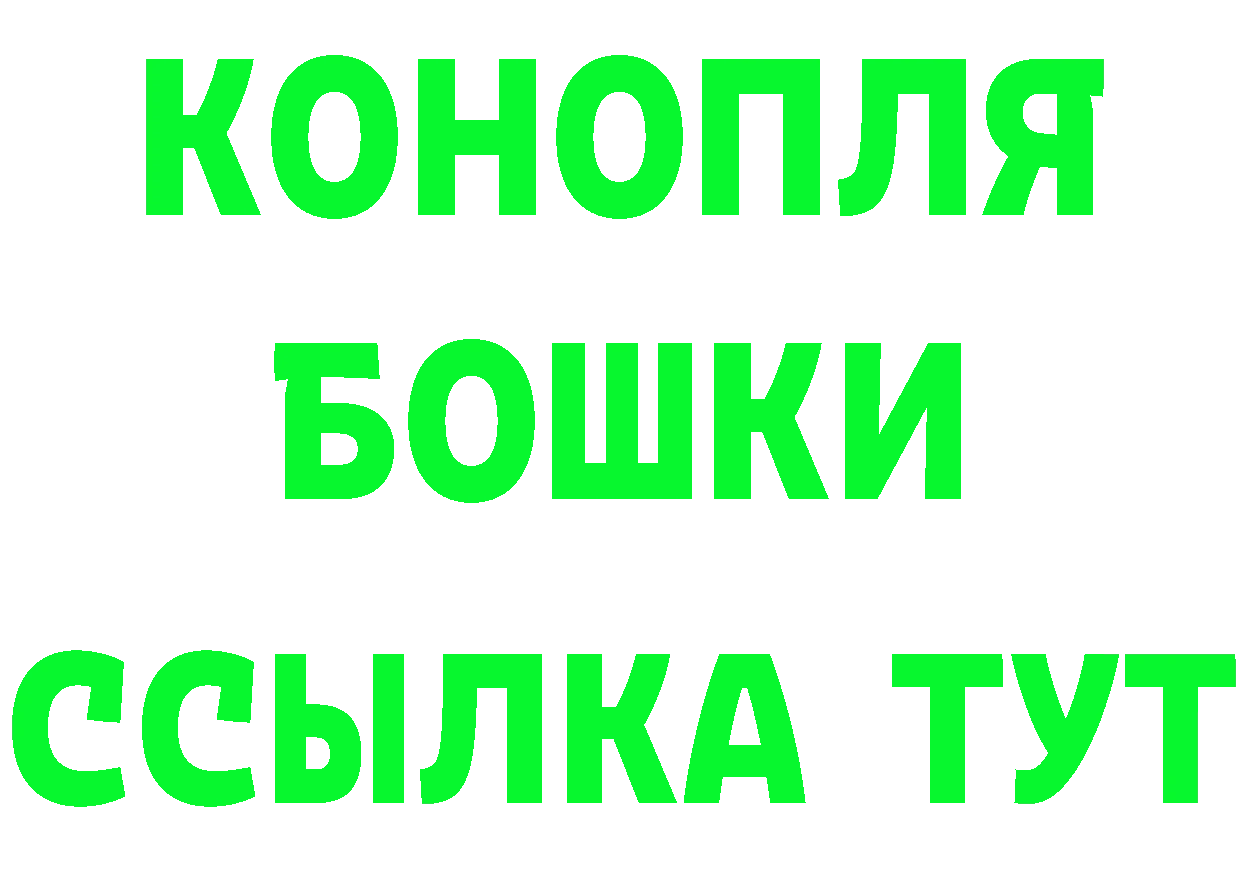 КОНОПЛЯ
БОШКИ
ССЫЛКА ТУТ